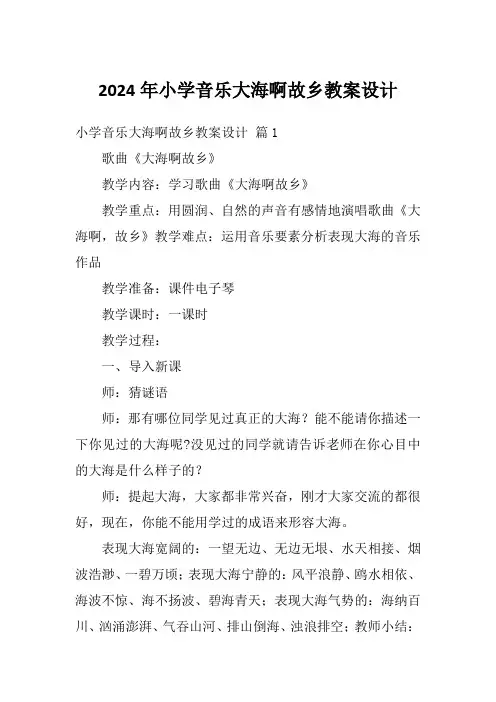 2024 年小学音乐大海啊故乡教案设计

小学音乐大海啊故乡教案设计 篇 1

歌曲《大海啊故乡》

教学内容：学习歌曲《大海啊故乡》

教学重点：用圆润、自然的声音有感情地演唱歌曲《大海啊，故乡》教学难点：运用音乐要素分析表现大海的音乐作品

教学准备：课件电子琴

教学课时：一课时

教学过程：

一、导入新课

师：猜谜语

师：那有哪位同学见过真正的大海？能不能请你描述一下你见过的大海呢?没见过的同学就请告诉老师在你心目中的大海是什么样子的？

师：提起大海，大家都非常兴奋，刚才大家交流的都很好，现在，你能不能用学过的成语来形容大海。

表现大海宽阔的：一望无边、无边无垠、水天相接、烟波浩渺、一碧万顷；表现大海宁静的：风平浪静、鸥水相依、海波不惊、海不扬波、碧海青天；表现大海气势的：海纳百川、汹涌澎湃、气吞山河、排山倒海、浊浪排空；教师小结：